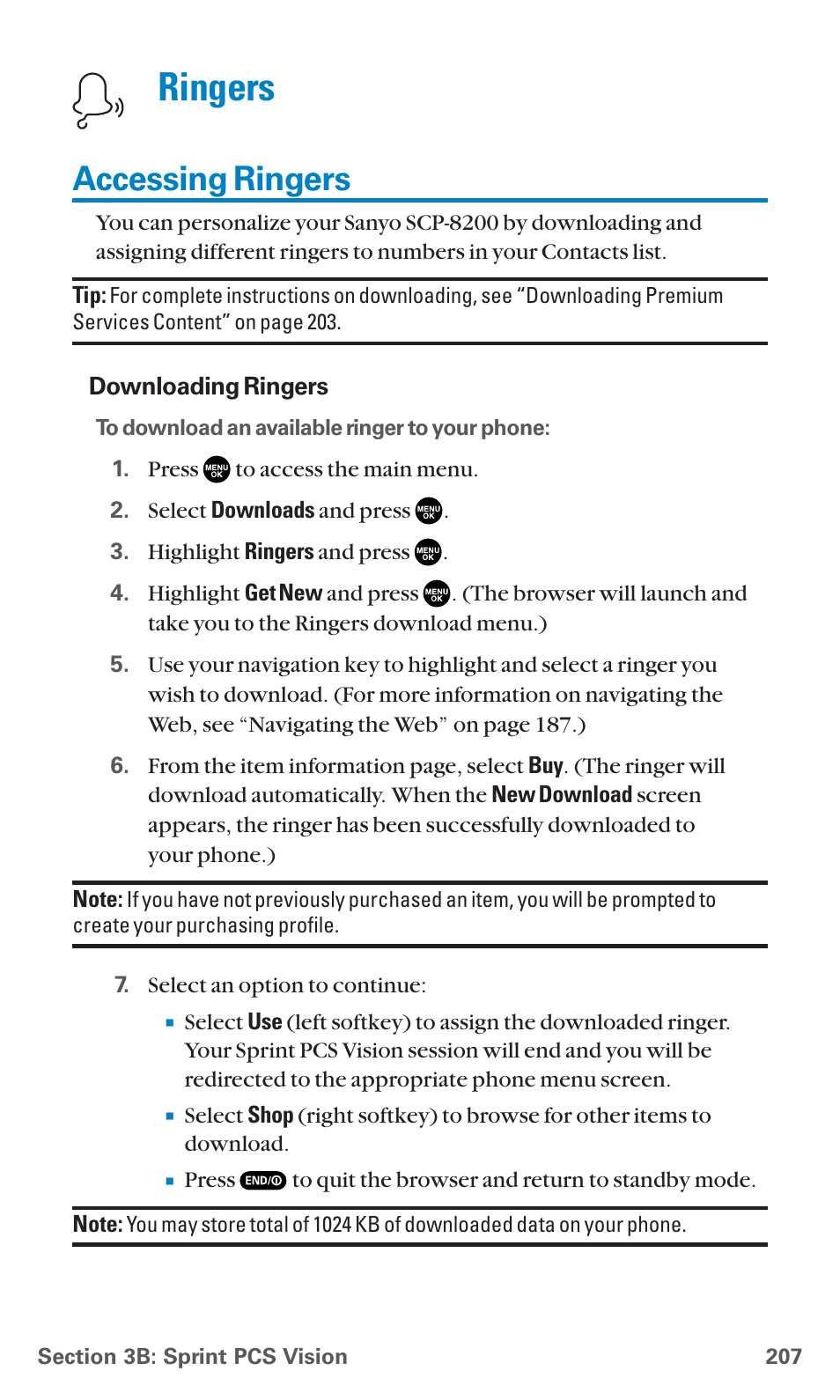 Ringers

Accessing Ringers

You can personalize your Sanyo SCP-8200 by downloading and assigning different ringers to numbers in your Contacts list.

Tip: For complete instructions on downloading, see "Downloading Premium Services Content" on page 203.

Downloading Ringers

To download an available ringer to your phone:

1. Press MENU OK to access the main menu.

2. Select Downloads and press MENU OK.

3. Highlight Ringers and press MENU OK.

4. Highlight Get New and press MENU OK. (The browser will launch and take you to the Ringers download menu.)

5. Use your navigation key to highlight and select a ringer you wish to download. (For more information on navigating the Web, see "Navigating the Web" on page 187.)

6. From the item information page, select Buy. (The ringer will download automatically. When the New Download screen appears, the ringer has been successfully downloaded to your phone.)

Note: If you have not previously purchased an item, you will be prompted to create your purchasing profile.

7. Select an option to continue:

▪ Select Use (left softkey) to assign the downloaded ringer. Your Sprint PCS Vision session will end and you will be redirected to the appropriate phone menu screen.

▪ Select Shop (right softkey) to browse for other items to download.

▪ Press END/O to quit the browser and return to standby mode.

Note: You may store total of 1024 KB of downloaded data on your phone.

Section 3B: Sprint PCS Vision 207